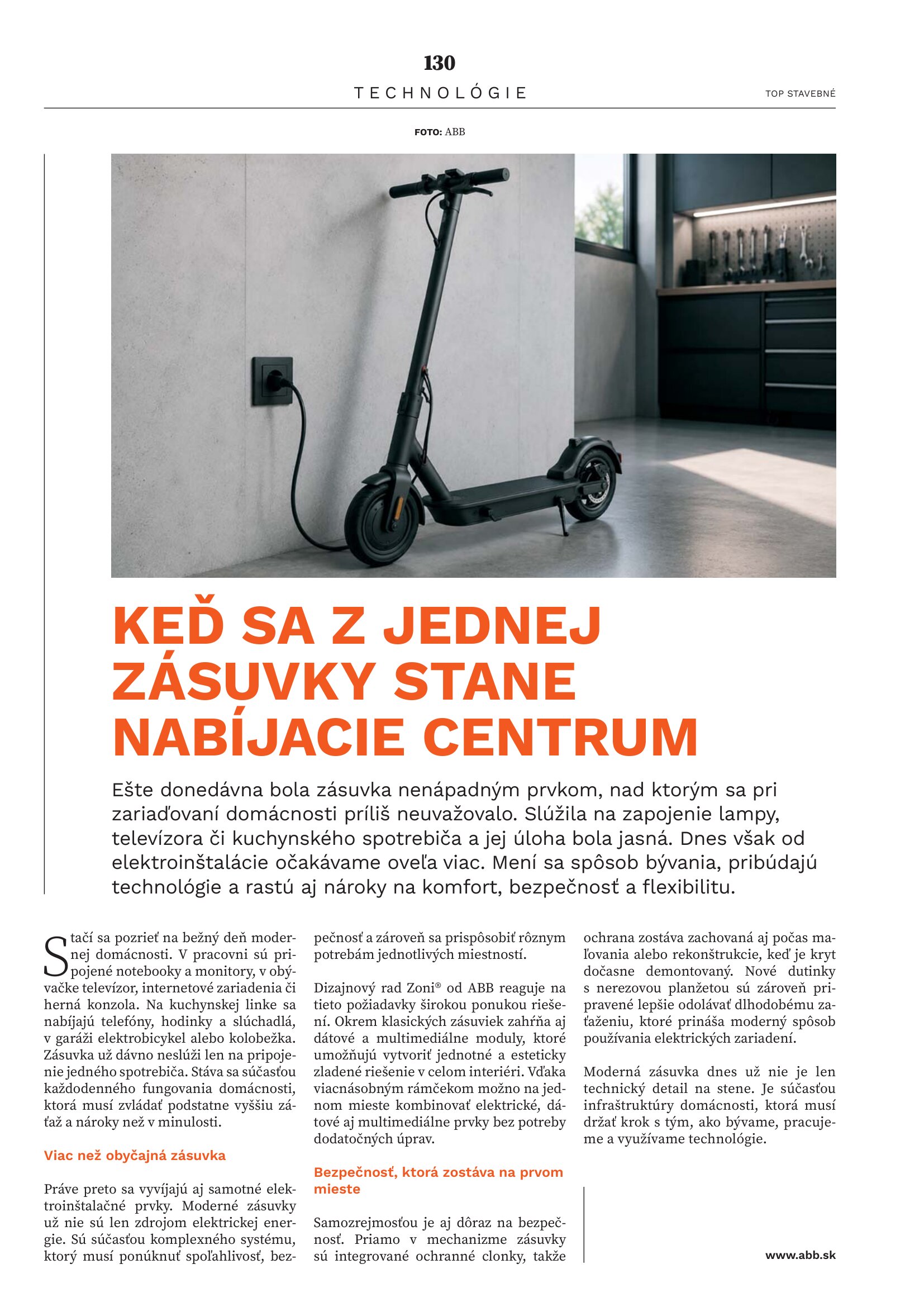 130

TECHNOLÓGIE

TOP STAVEBNÉ

FOTO: ABB

KEĎ SA Z JEDNEJ ZÁSUVKY STANE NABÍJACIE CENTRUM

Ešte donedávna bola zásuvka nenápadným prvkom, nad ktorým sa pri zariaďovaní domácnosti príliš neuvažovalo. Slúžila na zapojenie lampy, televízora či kuchynského spotrebiča a jej úloha bola jasná. Dnes však od elektroinštalácie očakávame oveľa viac. Mení sa spôsob bývania, pribúdajú technológie a rastú aj nároky na komfort, bezpečnosť a flexibilitu.

Stačí sa pozrieť na bežný deň modernej domácnosti. V pracovni sú pripojené notebooky a monitory, v obývačke televízor, internetové zariadenia či herná konzola. Na kuchynskej linke sa nabíjajú telefóny, hodinky a slúchadlá, v garáži elektrobicykel alebo kolobežka. Zásuvka už dávno neslúži len na pripojenie jedného spotrebiča. Stáva sa súčasťou každodenného fungovania domácnosti, ktorá musí zvládať podstatne vyššiu záťaž a nároky než v minulosti.

Viac než obyčajná zásuvka

Práve preto sa vyvíjajú aj samotné elektroinštalačné prvky. Moderné zásuvky už nie sú len zdrojom elektrickej energie. Sú súčasťou komplexného systému, ktorý musí ponúknuť spoľahlivosť, bezpečnosť a zároveň sa prispôsobiť rôznym potrebám jednotlivých miestností.

Dizajnový rad Zoni® od ABB reaguje na tieto požiadavky širokou ponukou riešení. Okrem klasických zásuviek zahŕňa aj dátové a multimediálne moduly, ktoré umožňujú vytvoriť jednotné a esteticky zladené riešenie v celom interiéri. Vďaka viacnásobným rámčekom možno na jednom mieste kombinovať elektrické, dátové aj multimediálne prvky bez potreby dodatočných úprav.

Bezpečnosť, ktorá zostáva na prvom mieste

Samozrejmosťou je aj dôraz na bezpečnosť. Priamo v mechanizme zásuvky sú integrované ochranné clonky, takže ochrana zostáva zachovaná aj počas maľovania alebo rekonštrukcie, keď je kryt dočasne demontovaný. Nové dutinky s nerezovou planžetou sú zároveň pripravené lepšie odolávať dlhodobému zaťaženiu, ktoré prináša moderný spôsob používania elektrických zariadení.

Moderná zásuvka dnes už nie je len technický detail na stene. Je súčasťou infraštruktúry domácnosti, ktorá musí držať krok s tým, ako bývame, pracujeme a využívame technológie.

www.abb.sk